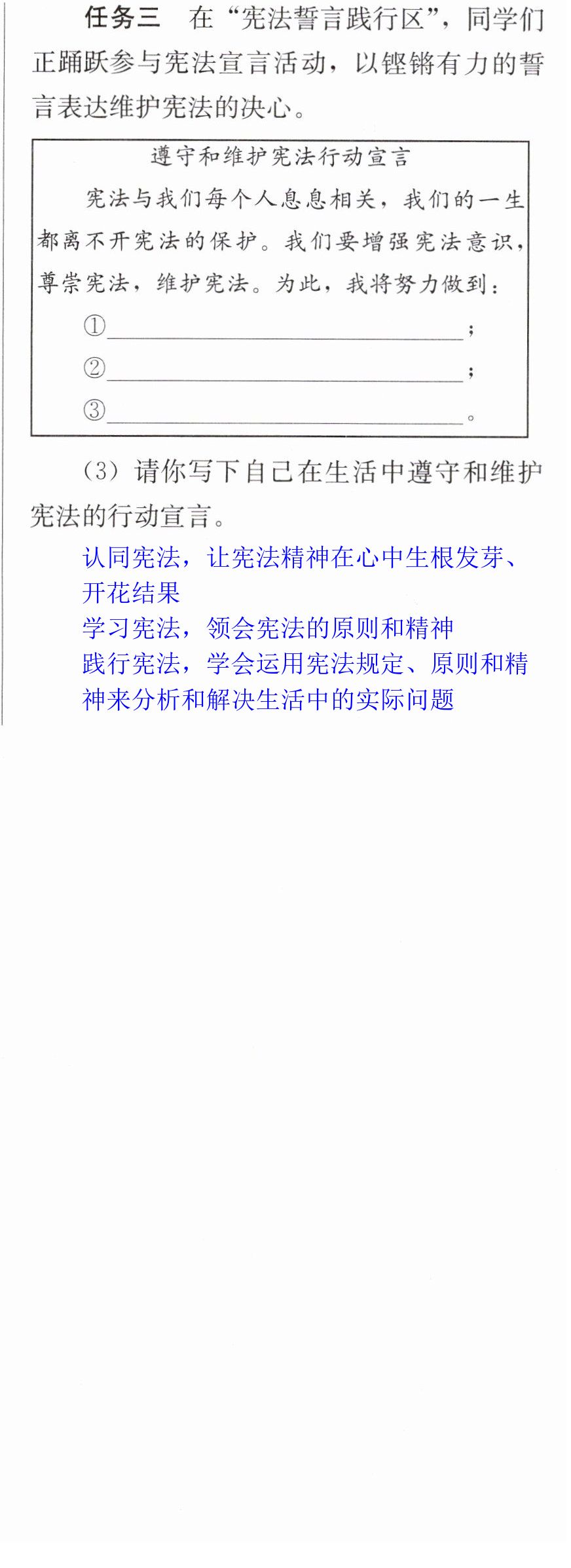 任务三 在“宪法誓言践行区”，同学们正踊跃参与宪法宣言活动，以铿锵有力的誓言表达维护宪法的决心。

遵守和维护宪法行动宣言

宪法与我们每个人息息相关，我们的一生都离不开宪法的保护。我们要增强宪法意识，尊崇宪法，维护宪法。为此，我将努力做到：

①____；

②____；

③____。

（3）请你写下自己在生活中遵守和维护宪法的行动宣言。

认同宪法，让宪法精神在心中生根发芽、开花结果

学习宪法，领会宪法的原则和精神

践行宪法，学会运用宪法规定、原则和精神来分析和解决生活中的实际问题